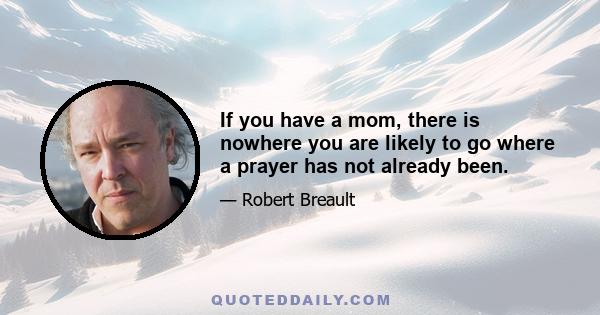 If you have a mom, there is nowhere you are likely to go where a prayer has not already been.

— Robert Breault

QUOTEDDAILY.COM